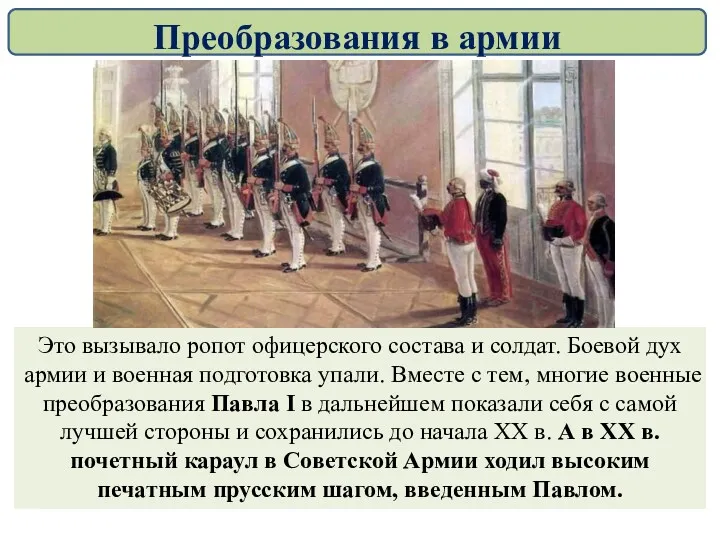 Преобразования в армии

Это вызывало ропот офицерского состава и солдат. Боевой дух армии и военная подготовка упали. Вместе с тем, многие военные преобразования Павла I в дальнейшем показали себя с самой лучшей стороны и сохранились до начала XX в. А в XX в. почетный караул в Советской Армии ходил высоким печатным прусским шагом, введенным Павлом.